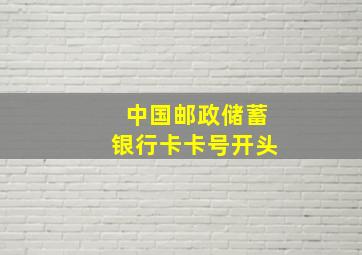 中国邮政储蓄
银行卡卡号开头